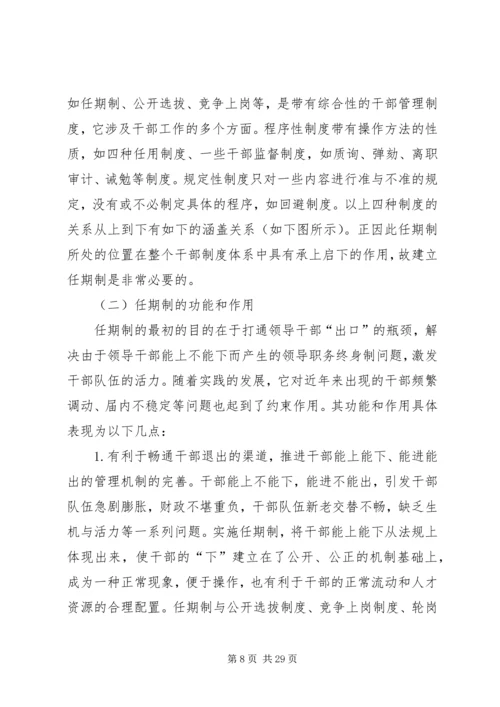 如任期制、公开选拔、竞争上岗等，是带有综合性的干部管理制度，它涉及干部工作的多个方面。程序性制度带有操作方法的性质，如四种任用制度、一些干部监督制度，如质询、弹劾、离职审计、诫勉等制度。规定性制度只对一些内容进行准与不准的规定，没有或不必制定具体的程序，如回避制度。以上四种制度的关系从上到下有如下的涵盖关系（如下图所示）。正因此任期制所处的位置在整个干部制度体系中具有承上启下的作用，故建立任期制是非常必要的。

（二）任期制的功能和作用

任期制的最初的目的在于打通领导干部“出口”的瓶颈，解决由于领导干部能上不能下而产生的领导职务终身制问题，激发干部队伍的活力。随着实践的发展，它对近年来出现的干部频繁调动、届内不稳定等问题也起到了约束作用。其功能和作用具体表现为以下几点：

1. 有利于畅通干部退出的渠道，推进干部能上能下、能进能出的管理机制的完善。干部能上不能下，能进不能出，引发干部队伍急剧膨胀，财政不堪重负，干部队伍新老交替不畅，缺乏生机与活力等一系列问题。实施任期制，将干部能上能下从法规上体现出来，使干部的“下”建立在了公开、公正的机制基础上，成为一种正常现象，便于操作，也有利于干部的正常流动和人才资源的合理配置。任期制与公开选拔制度、竞争上岗制度、轮岗

第 8 页 共 29 页